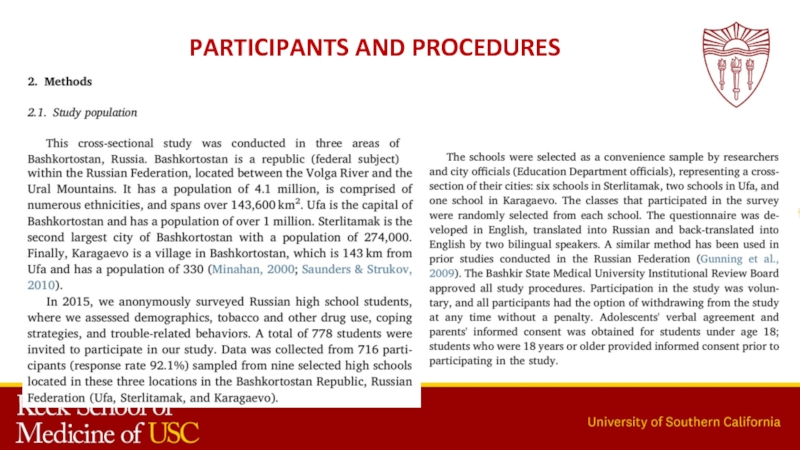 PARTICIPANTS AND PROCEDURES

2. Methods

2.1. Study population

This cross-sectional study was conducted in three areas of Bashkortostan, Russia. Bashkortostan is a republic (federal subject) within the Russian Federation, located between the Volga River and the Ural Mountains. It has a population of 4.1 million, is comprised of numerous ethnicities, and spans over 143,600 km$^2$. Ufa is the capital of Bashkortostan and has a population of over 1 million. Sterlitamak is the second largest city of Bashkortostan with a population of 274,000. Finally, Karagaevo is a village in Bashkortostan, which is 143 km from Ufa and has a population of 330 (Minahan, 2000; Saunders & Strukov, 2010).

In 2015, we anonymously surveyed Russian high school students, where we assessed demographics, tobacco and other drug use, coping strategies, and trouble-related behaviors. A total of 778 students were invited to participate in our study. Data was collected from 716 participants (response rate 92.1%) sampled from nine selected high schools located in these three locations in the Bashkortostan Republic, Russian Federation (Ufa, Sterlitamak, and Karagaevo).

The schools were selected as a convenience sample by researchers and city officials (Education Department officials), representing a cross-section of their cities: six schools in Sterlitamak, two schools in Ufa, and one school in Karagaevo. The classes that participated in the survey were randomly selected from each school. The questionnaire was developed in English, translated into Russian and back-translated into English by two bilingual speakers. A similar method has been used in prior studies conducted in the Russian Federation (Gunning et al., 2009). The Bashkir State Medical University Institutional Review Board approved all study procedures. Participation in the study was voluntary, and all participants had the option of withdrawing from the study at any time without a penalty. Adolescents' verbal agreement and parents' informed consent was obtained for students under age 18; students who were 18 years or older provided informed consent prior to participating in the study.

Keck School of Medicine of USC

University of Southern California